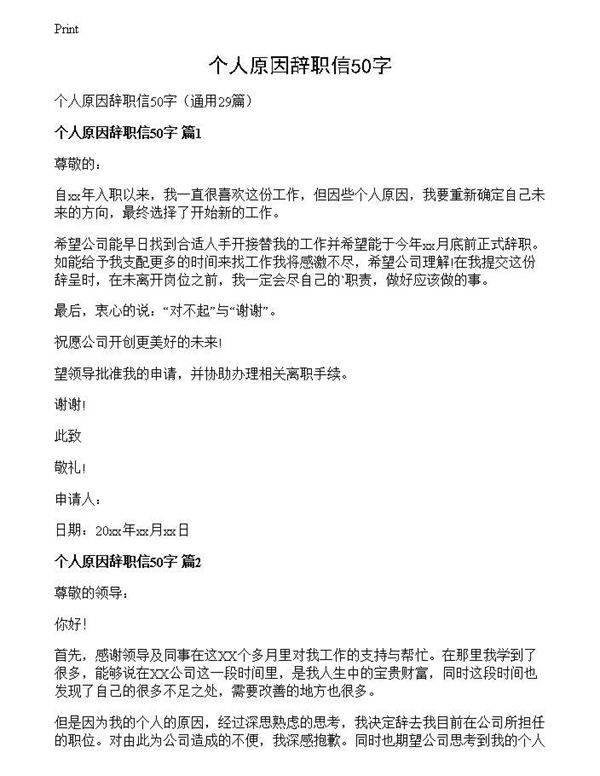 Print

个人原因辞职信50字

个人原因辞职信50字（通用29篇）

个人原因辞职信50字 篇1

尊敬的：

自xx年入职以来，我一直很喜欢这份工作，但因些个人原因，我要重新确定自己未来的方向，最终选择了开始新的工作。

希望公司能早日找到合适人手开接替我的工作并希望能于今年xx月底前正式辞职。如能给予我支配更多的时间来找工作我将感激不尽，希望公司理解!在我提交这份辞呈时，在未离开岗位之前，我一定会尽自己的`职责，做好应该做的事。

最后，衷心的说：“对不起”与“谢谢”。

祝愿公司开创更美好的未来!

望领导批准我的申请，并协助办理相关离职手续。

谢谢!

此致

敬礼!

申请人：

日期：20xx年xx月xx日

个人原因辞职信50字 篇2

尊敬的领导：

你好!

首先，感谢领导及同事在这XX个多月里对我工作的支持与帮忙。在那里我学到了很多，能够说在XX公司这一段时间里，是我人生中的宝贵财富，同时这段时间也发现了自己的很多不足之处，需要改善的地方也很多。

但是因为我的个人的原因，经过深思熟虑的思考，我决定辞去我目前在公司所担任的职位。对由此为公司造成的不便，我深感抱歉。同时也期望公司思考到我的个人